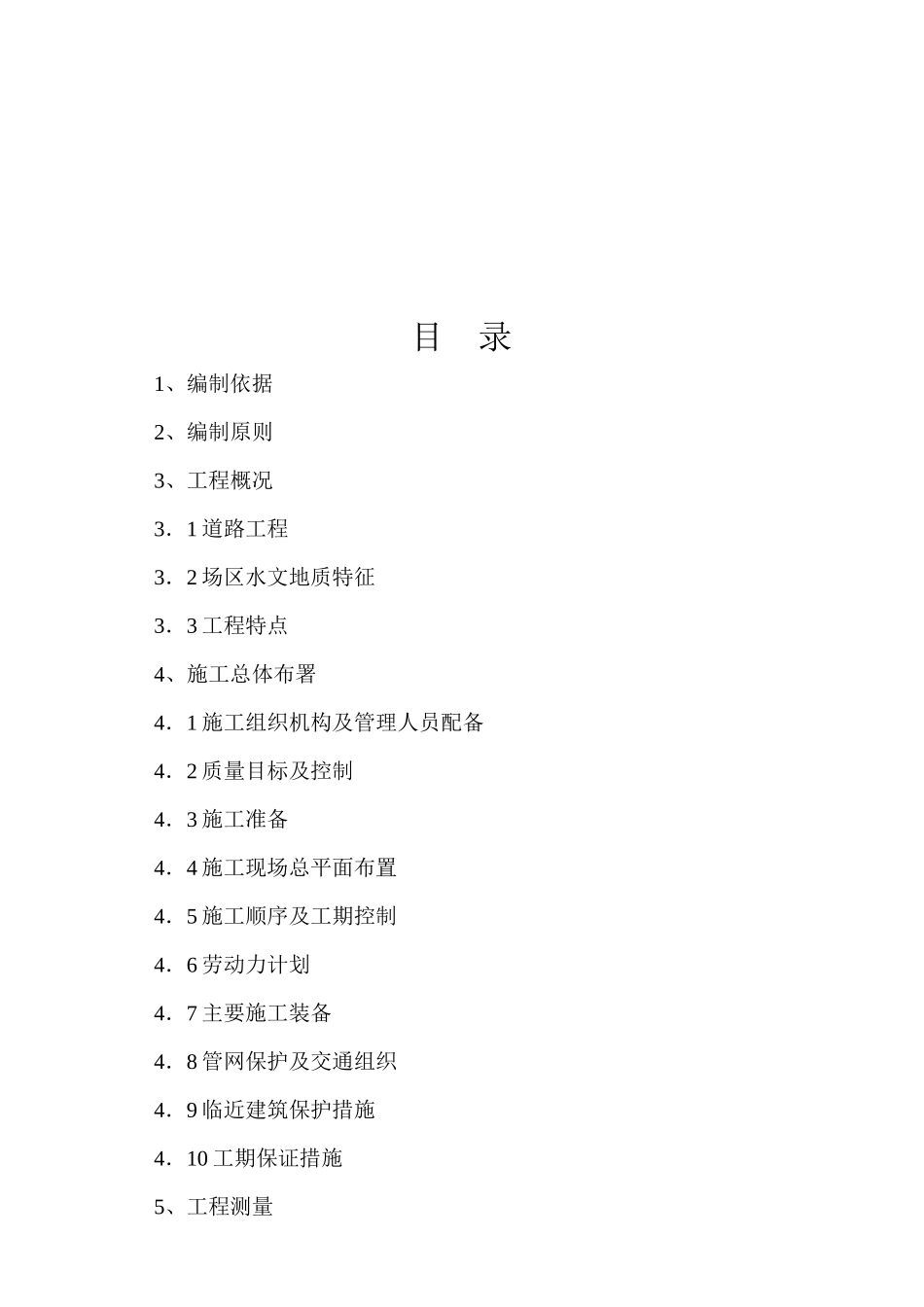 目 录

1、编制依据

2、编制原则

3、工程概况

3．1 道路工程

3．2 场区水文地质特征

3．3 工程特点

4、施工总体布署

4．1 施工组织机构及管理人员配备

4．2 质量目标及控制

4．3 施工准备

4．4 施工现场总平面布置

4．5 施工顺序及工期控制

4．6 劳动力计划

4．7 主要施工装备

4．8 管网保护及交通组织

4．9 临近建筑保护措施

4．10 工期保证措施

5、工程测量